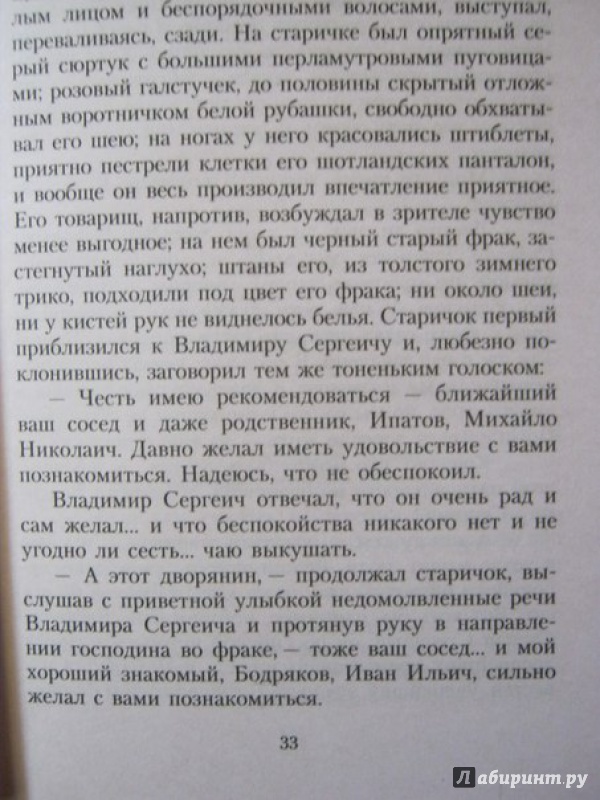 лым лицом и беспорядочными волосами, выступал, переваливаясь, сзади. На старичке был опрятный серый сюртук с большими перламутровыми пуговицами; розовый галстучек, до половины скрытый отложным воротничком белой рубашки, свободно обхватывал его шею; на ногах у него красовались штиблеты, приятно пестрели клетки его шотландских панталон, и вообще он весь производил впечатление приятное. Его товарищ, напротив, возбуждал в зрителе чувство менее выгодное; на нем был черный старый фрак, застегнутый наглухо; штаны его, из толстого зимнего трико, подходили под цвет его фрака; ни около шеи, ни у кистей рук не виднелось белья. Старичок первый приблизился к Владимиру Сергеичу и, любезно поклонившись, заговорил тем же тоненьким голоском:

— Честь имею рекомендоваться — ближайший ваш сосед и даже родственник, Ипатов, Михайло Николаич. Давно желал иметь удовольствие с вами познакомиться. Надеюсь, что не обеспокоил.

Владимир Сергеич отвечал, что он очень рад и сам желал... и что беспокойства никакого нет и не угодно ли сесть... чаю выкушать.

— А этот дворянин, — продолжал старичок, выслушав с приветной улыбкой недомолвленные речи Владимира Сергеича и протянув руку в направлении господина во фраке, — тоже ваш сосед... и мой хороший знакомый, Бодряков, Иван Ильич, сильно желал с вами познакомиться.

33

Лабиринт.ру